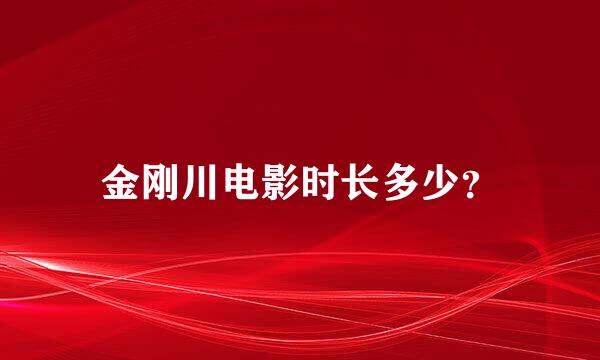 金刚川电影时长多少?